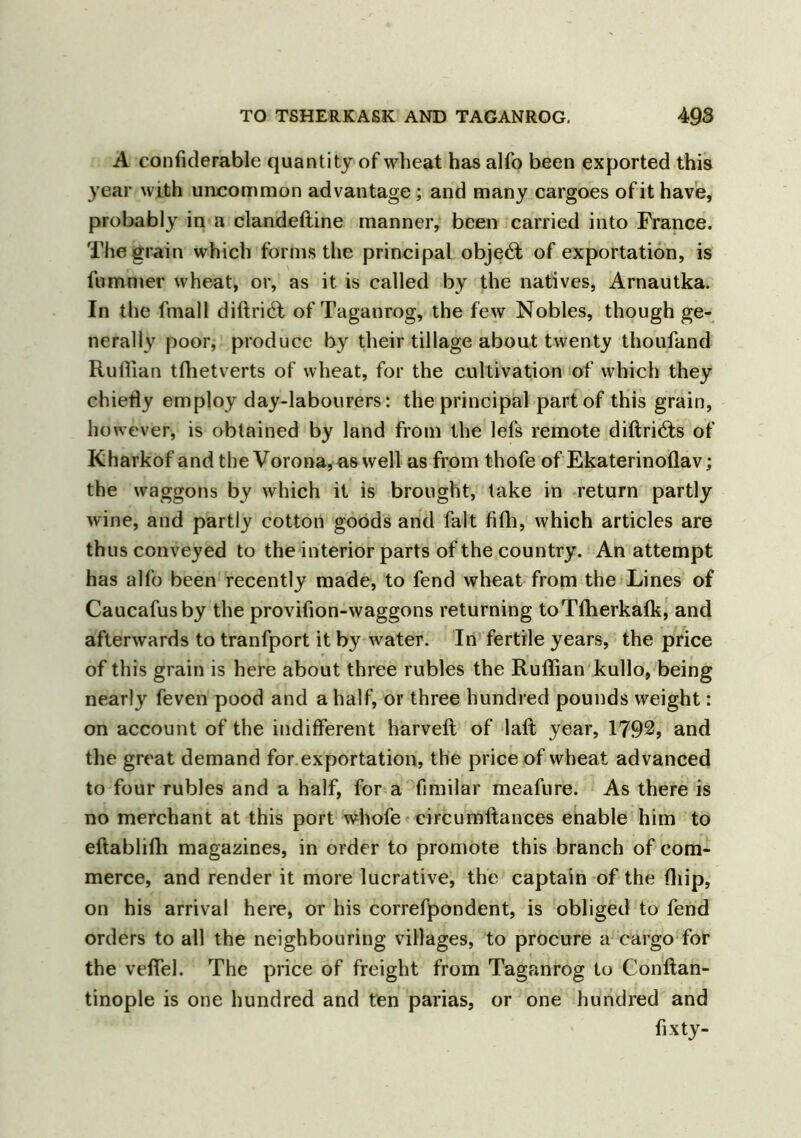 TO TSHERKASK AND TAGANROG. 493

A confiderable quantity of wheat has alfo been exported this year with uncommon advantage; and many cargoes of it have, probably in a clandeftine manner, been carried into France. The grain which forms the principal object of exportation, is fummer wheat, or, as it is called by the natives, Arnautka. In the fmall diftrict of Taganrog, the few Nobles, though generally poor, produce by their tillage about twenty thoufand Ruffian tfhetverts of wheat, for the cultivation of which they chiefly employ day-labourers: the principal part of this grain, however, is obtained by land from the lefs remote diftricts of Kharkof and the Vorona, as well as from thofe of Ekaterinoflav; the waggons by which it is brought, take in return partly wine, and partly cotton goods and falt fifh, which articles are thus conveyed to the interior parts of the country. An attempt has alfo been recently made, to fend wheat from the Lines of Caucafus by the provifion-waggons returning to Tfherkafk, and afterwards to tranfport it by water. In fertile years, the price of this grain is here about three rubles the Ruffian kullo, being nearly feven pood and a half, or three hundred pounds weight: on account of the indifferent harveft of laft year, 1792, and the great demand for exportation, the price of wheat advanced to four rubles and a half, for a fimilar meafure. As there is no merchant at this port whofe circumftances enable him to eftablifh magazines, in order to promote this branch of commerce, and render it more lucrative, the captain of the fhip, on his arrival here, or his correfpondent, is obliged to fend orders to all the neighbouring villages, to procure a cargo for the veffel. The price of freight from Taganrog to Conftantinople is one hundred and ten parias, or one hundred and fixty-